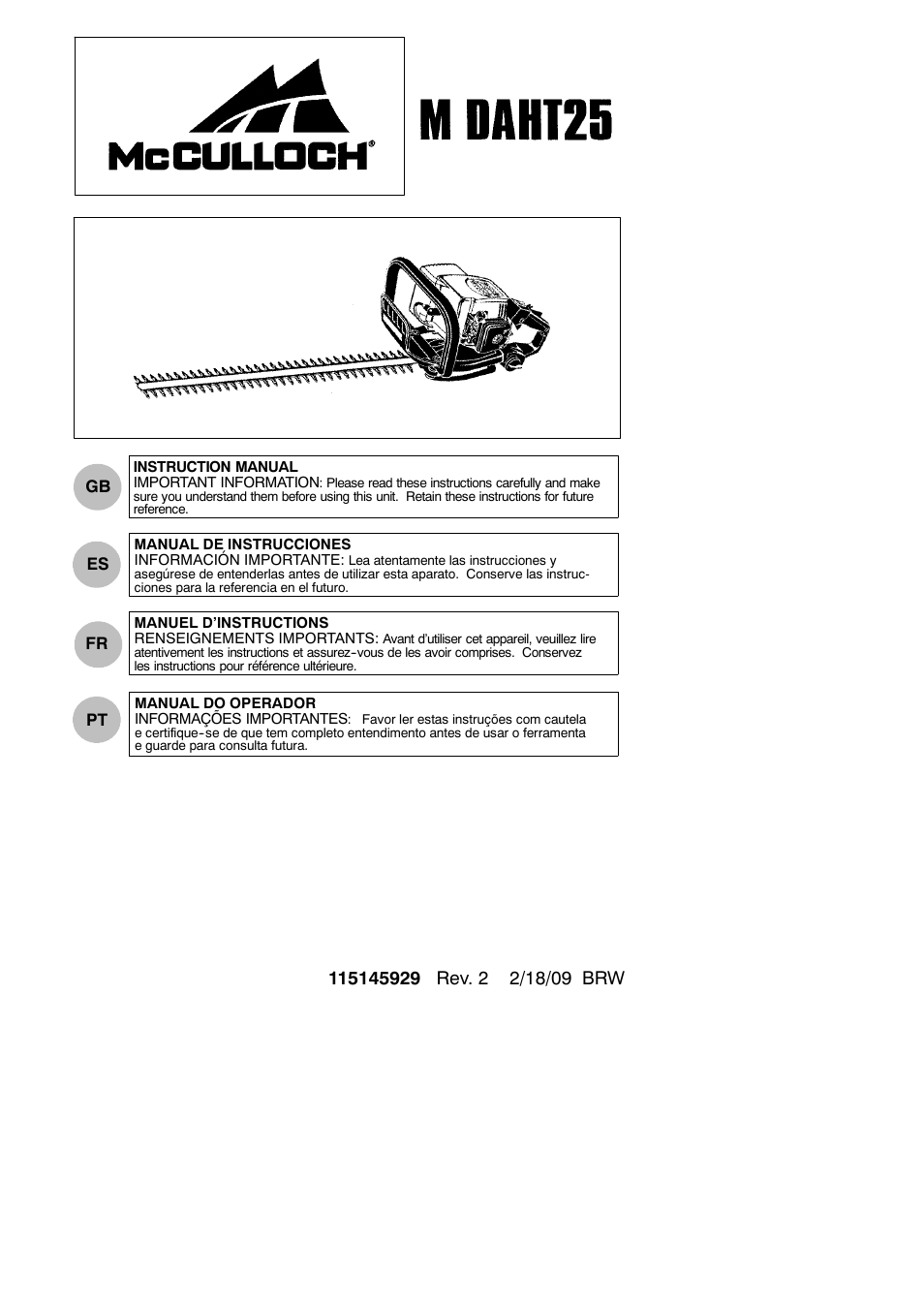 McCULLOCH®

M DAHT25

GB

INSTRUCTION MANUAL
IMPORTANT INFORMATION: Please read these instructions carefully and make sure you understand them before using this unit. Retain these instructions for future reference.

ES

MANUAL DE INSTRUCCIONES
INFORMACIÓN IMPORTANTE: Lea atentamente las instrucciones y asegúrese de entenderlas antes de utilizar esta aparato. Conserve las instrucciones para la referencia en el futuro.

FR

MANUEL D'INSTRUCTIONS
RENSEIGNEMENTS IMPORTANTS: Avant d'utiliser cet appareil, veuillez lire atentivement les instructions et assurez-vous de les avoir comprises. Conservez les instructions pour référence ultérieure.

PT

MANUAL DO OPERADOR
INFORMAÇÕES IMPORTANTES: Favor ler estas instruções com cautela e certifique-se de que tem completo entendimento antes de usar o ferramenta e guarde para consulta futura.

115145929 Rev. 2 2/18/09 BRW